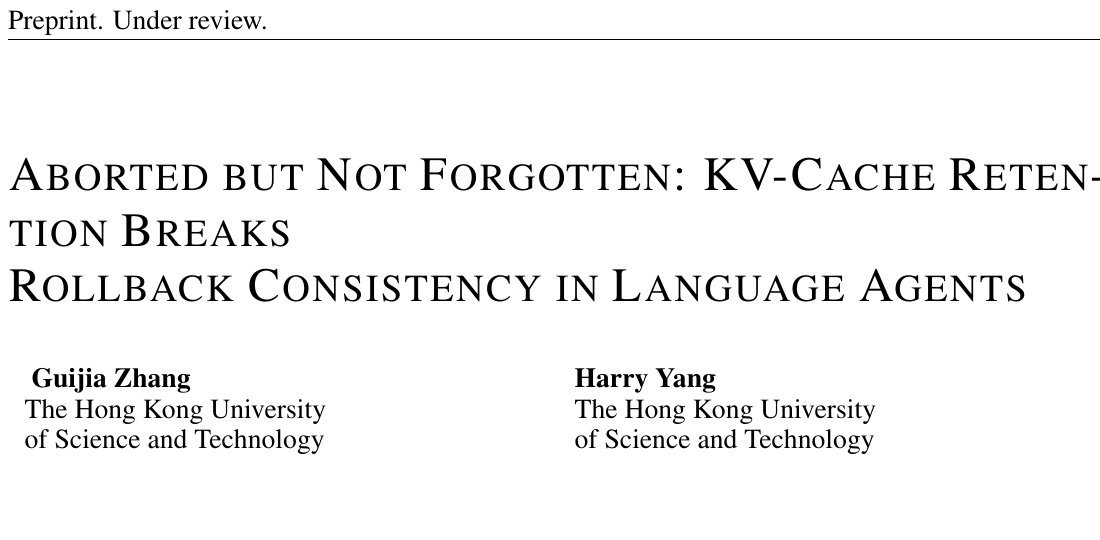 Preprint. Under review.

ABORTED BUT NOT FORGOTTEN: KV-CACHE RETENTION BREAKS
ROLLBACK CONSISTENCY IN LANGUAGE AGENTS

Guijia Zhang
The Hong Kong University of Science and Technology

Harry Yang
The Hong Kong University of Science and Technology